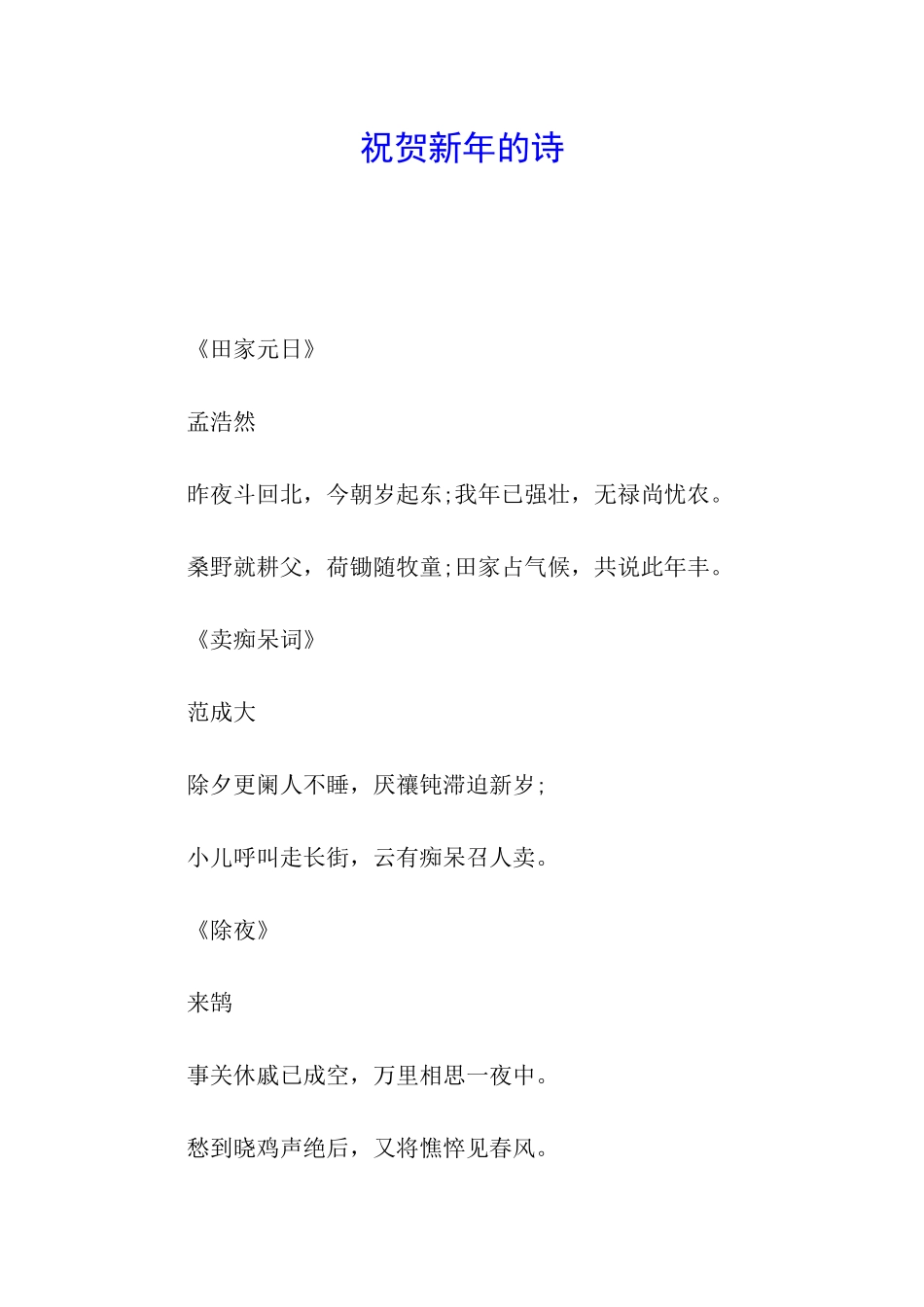 祝贺新年的诗

《田家元日》

孟浩然

昨夜斗回北，今朝岁起东;我年已强壮，无禄尚忧农。

桑野就耕父，荷锄随牧童;田家占气候，共说此年丰。

《卖痴呆词》

范成大

除夕更阑人不睡，厌禳钝滞迫新岁;

小儿呼叫走长街，云有痴呆召人卖。

《除夜》

来鹄

事关休戚已成空，万里相思一夜中。

愁到晓鸡声绝后，又将憔悴见春风。